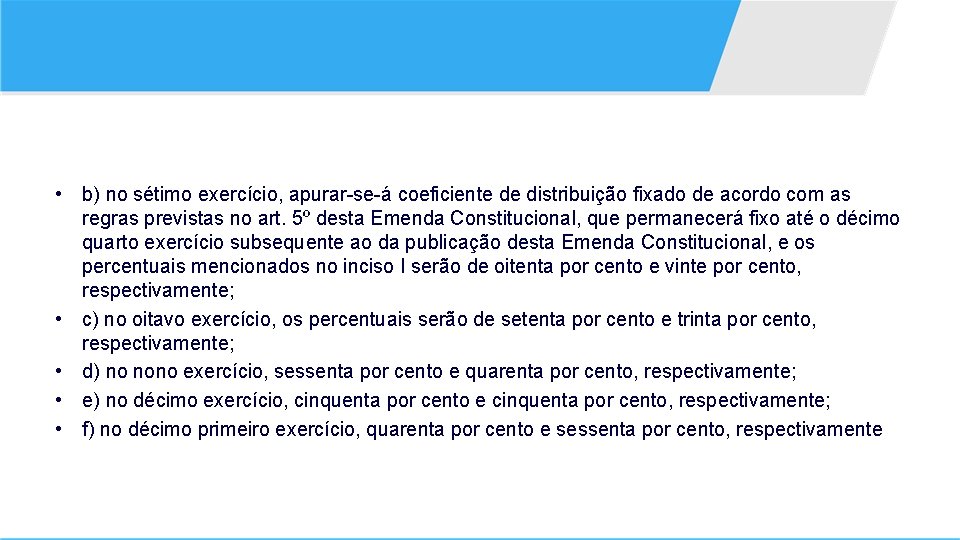 • b) no sétimo exercício, apurar-se-á coeficiente de distribuição fixado de acordo com as regras previstas no art. 5º desta Emenda Constitucional, que permanecerá fixo até o décimo quarto exercício subsequente ao da publicação desta Emenda Constitucional, e os percentuais mencionados no inciso I serão de oitenta por cento e vinte por cento, respectivamente;
• c) no oitavo exercício, os percentuais serão de setenta por cento e trinta por cento, respectivamente;
• d) no nono exercício, sessenta por cento e quarenta por cento, respectivamente;
• e) no décimo exercício, cinquenta por cento e cinquenta por cento, respectivamente;
• f) no décimo primeiro exercício, quarenta por cento e sessenta por cento, respectivamente